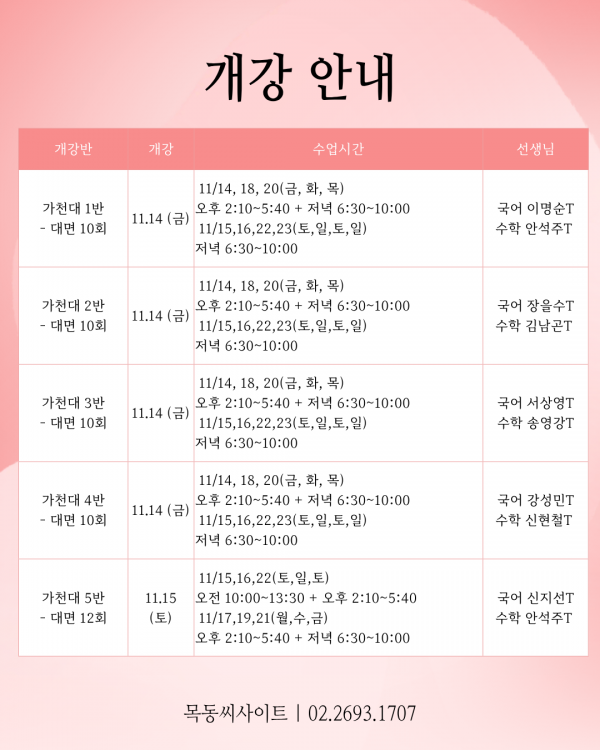 개강 안내

| 개강반 | 개강 | 수업시간 | 선생님 |
|---|---|---|---|
| 가천대 1반 - 대면 10회 | 11.14 (금) | 11/14, 18, 20(금, 화, 목) 오후 2:10~5:40 + 저녁 6:30~10:00 11/15,16,22,23(토,일,토,일) 저녁 6:30~10:00 | 국어 이명순T 수학 안석주T |
| 가천대 2반 - 대면 10회 | 11.14 (금) | 11/14, 18, 20(금, 화, 목) 오후 2:10~5:40 + 저녁 6:30~10:00 11/15,16,22,23(토,일,토,일) 저녁 6:30~10:00 | 국어 장을수T 수학 김남곤T |
| 가천대 3반 - 대면 10회 | 11.14 (금) | 11/14, 18, 20(금, 화, 목) 오후 2:10~5:40 + 저녁 6:30~10:00 11/15,16,22,23(토,일,토,일) 저녁 6:30~10:00 | 국어 서상영T 수학 송영강T |
| 가천대 4반 - 대면 10회 | 11.14 (금) | 11/14, 18, 20(금, 화, 목) 오후 2:10~5:40 + 저녁 6:30~10:00 11/15,16,22,23(토,일,토,일) 저녁 6:30~10:00 | 국어 강성민T 수학 신현철T |
| 가천대 5반 - 대면 12회 | 11.15 (토) | 11/15,16,22(토,일,토) 오전 10:00~13:30 + 오후 2:10~5:40 11/17,19,21(월,수,금) 오후 2:10~5:40 + 저녁 6:30~10:00 | 국어 신지선T 수학 안석주T |

목동씨사이트 | 02.2693.1707